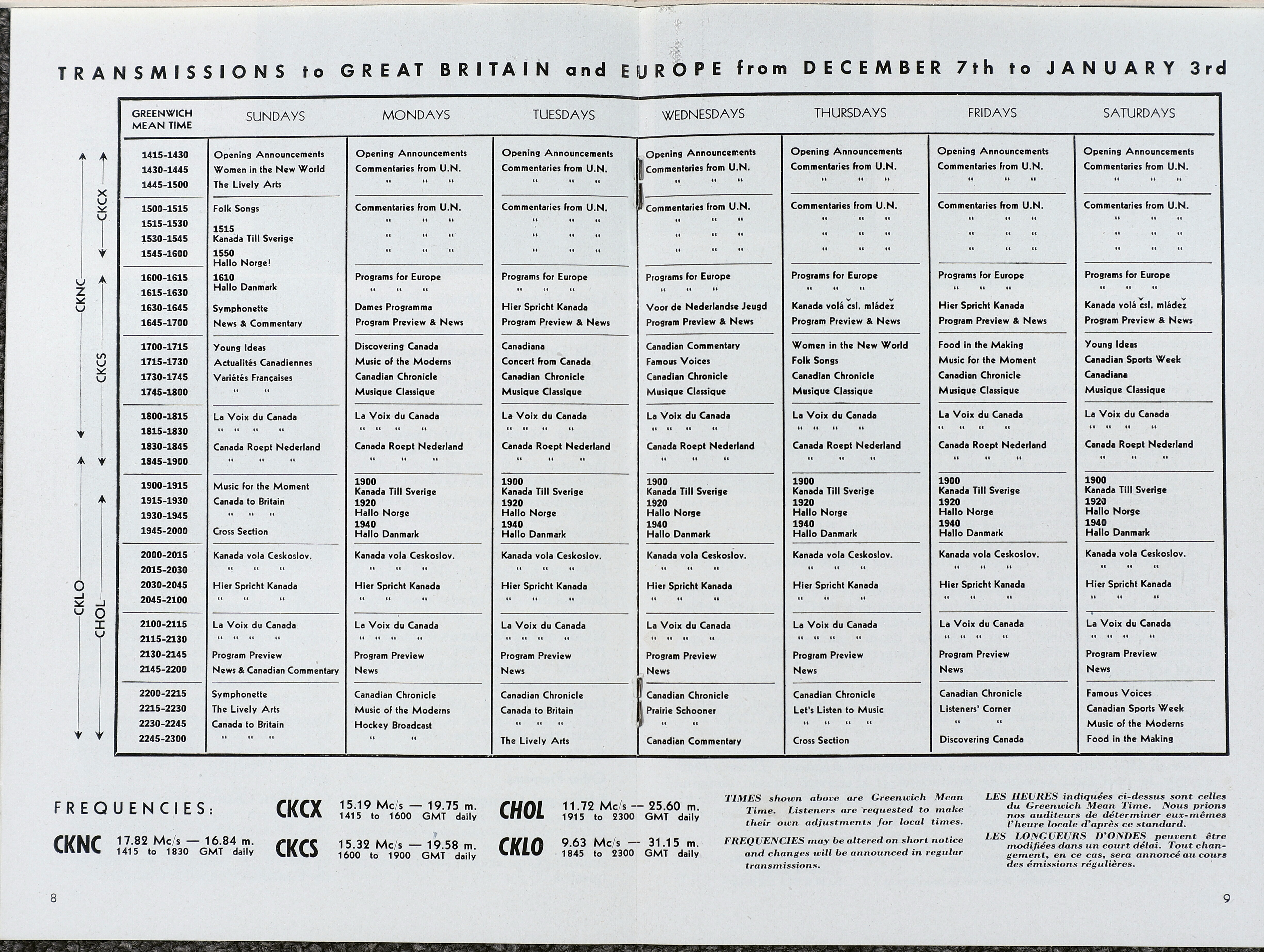 TRANSMISSIONS to GREAT BRITAIN and EUROPE from DECEMBER 7th to JANUARY 3rd

CKNC CKCX CKCS CKLO CHOL

| GREENWICH MEAN TIME | SUNDAYS | MONDAYS | TUESDAYS | WEDNESDAYS | THURSDAYS | FRIDAYS | SATURDAYS |
|---|---|---|---|---|---|---|---|
| 1415-1430 | Opening Announcements | Opening Announcements | Opening Announcements | Opening Announcements | Opening Announcements | Opening Announcements | Opening Announcements |
| 1430-1445 | Women in the New World | Commentaries from U.N. | Commentaries from U.N. | Commentaries from U.N. | Commentaries from U.N. | Commentaries from U.N. | Commentaries from U.N. |
| 1445-1500 | The Lively Arts | " " " | " " " | " " " | " " " | " " " | " " " |
| 1500-1515 | Folk Songs | Commentaries from U.N. | Commentaries from U.N. | Commentaries from U.N. | Commentaries from U.N. | Commentaries from U.N. | Commentaries from U.N. |
| 1515-1530 | 1515 Kanada Till Sverige | " " " | " " " | " " " | " " " | " " " | " " " |
| 1530-1545 | | " " " | " " " | " " " | " " " | " " " | " " " |
| 1545-1600 | 1550 Hallo Norge! | " " " | " " " | " " " | " " " | " " " | " " " |
| 1600-1615 | 1610 Hallo Danmark | Programs for Europe | Programs for Europe | Programs for Europe | Programs for Europe | Programs for Europe | Programs for Europe |
| 1615-1630 | | " " " | " " " | " " " | " " " | " " " | " " " |
| 1630-1645 | Symphonette | Dames Programma | Hier Spricht Kanada | Voor de Nederlandse Jeugd | Kanada volá čsl. mládež | Hier Spricht Kanada | Kanada volá čsl. mládež |
| 1645-1700 | News & Commentary | Program Preview & News | Program Preview & News | Program Preview & News | Program Preview & News | Program Preview & News | Program Preview & News |
| 1700-1715 | Young Ideas | Discovering Canada | Canadiana | Canadian Commentary | Women in the New World | Food in the Making | Young Ideas |
| 1715-1730 | Actualités Canadiennes | Music of the Moderns | Concert from Canada | Famous Voices | Folk Songs | Music for the Moment | Canadian Sports Week |
| 1730-1745 | Variétés Françaises | Canadian Chronicle | Canadian Chronicle | Canadian Chronicle | Canadian Chronicle | Canadian Chronicle | Canadiana |
| 1745-1800 | " " | Musique Classique | Musique Classique | Musique Classique | Musique Classique | Musique Classique | Musique Classique |
| 1800-1815 | La Voix du Canada | La Voix du Canada | La Voix du Canada | La Voix du Canada | La Voix du Canada | La Voix du Canada | La Voix du Canada |
| 1815-1830 | " " " " | " " " " | " " " " | " " " " | " " " " | " " " " | " " " " |
| 1830-1845 | Canada Roept Nederland | Canada Roept Nederland | Canada Roept Nederland | Canada Roept Nederland | Canada Roept Nederland | Canada Roept Nederland | Canada Roept Nederland |
| 1845-1900 | " " " | " " " | " " " | " " " | " " " | " " " | " " " |
| 1900-1915 | Music for the Moment | 1900 Kanada Till Sverige | 1900 Kanada Till Sverige | 1900 Kanada Till Sverige | 1900 Kanada Till Sverige | 1900 Kanada Till Sverige | 1900 Kanada Till Sverige |
| 1915-1930 | Canada to Britain | 1920 Hallo Norge | 1920 Hallo Norge | 1920 Hallo Norge | 1920 Hallo Norge | 1920 Hallo Norge | 1920 Hallo Norge |
| 1930-1945 | " " " | 1940 Hallo Danmark | 1940 Hallo Danmark | 1940 Hallo Danmark | 1940 Hallo Danmark | 1940 Hallo Danmark | 1940 Hallo Danmark |
| 1945-2000 | Cross Section | | | | | | |
| 2000-2015 | Kanada vola Ceskoslov. | Kanada vola Ceskoslov. | Kanada vola Ceskoslov. | Kanada vola Ceskoslov. | Kanada vola Ceskoslov. | Kanada vola Ceskoslov. | Kanada vola Ceskoslov. |
| 2015-2030 | " " " | " " " | " " " | " " " | " " " | " " " | " " " |
| 2030-2045 | Hier Spricht Kanada | Hier Spricht Kanada | Hier Spricht Kanada | Hier Spricht Kanada | Hier Spricht Kanada | Hier Spricht Kanada | Hier Spricht Kanada |
| 2045-2100 | " " " | " " " | " " " | " " " | " " " | " " " | " " " |
| 2100-2115 | La Voix du Canada | La Voix du Canada | La Voix du Canada | La Voix du Canada | La Voix du Canada | La Voix du Canada | La Voix du Canada |
| 2115-2130 | " " " " | " " " " | " " " " | " " " " | " " " " | " " " " | " " " " |
| 2130-2145 | Program Preview | Program Preview | Program Preview | Program Preview | Program Preview | Program Preview | Program Preview |
| 2145-2200 | News & Canadian Commentary | News | News | News | News | News | News |
| 2200-2215 | Symphonette | Canadian Chronicle | Canadian Chronicle | Canadian Chronicle | Canadian Chronicle | Canadian Chronicle | Famous Voices |
| 2215-2230 | The Lively Arts | Music of the Moderns | Canada to Britain | Prairie Schooner | Let's Listen to Music | Listeners' Corner | Canadian Sports Week |
| 2230-2245 | Canada to Britain | Hockey Broadcast | " " " | " " | " " " " | " " | Music of the Moderns |
| 2245-2300 | " " " | " " | The Lively Arts | Canadian Commentary | Cross Section | Discovering Canada | Food in the Making |

FREQUENCIES:

CKNC 17.82 Mc/s — 16.84 m. 1415 to 1830 GMT daily

CKCX 15.19 Mc/s — 19.75 m. 1415 to 1600 GMT daily

CKCS 15.32 Mc/s — 19.58 m. 1600 to 1900 GMT daily

CHOL 11.72 Mc/s — 25.60 m. 1915 to 2300 GMT daily

CKLO 9.63 Mc/s — 31.15 m. 1845 to 2300 GMT daily

TIMES shown above are Greenwich Mean Time. Listeners are requested to make their own adjustments for local times.

FREQUENCIES may be altered on short notice and changes will be announced in regular transmissions.

LES HEURES indiquées ci-dessus sont celles du Greenwich Mean Time. Nous prions nos auditeurs de déterminer eux-mêmes l'heure locale d'après ce standard.

LES LONGUEURS D'ONDES peuvent être modifiées dans un court délai. Tout changement, en ce cas, sera annoncé au cours des émissions régulières.

8

9